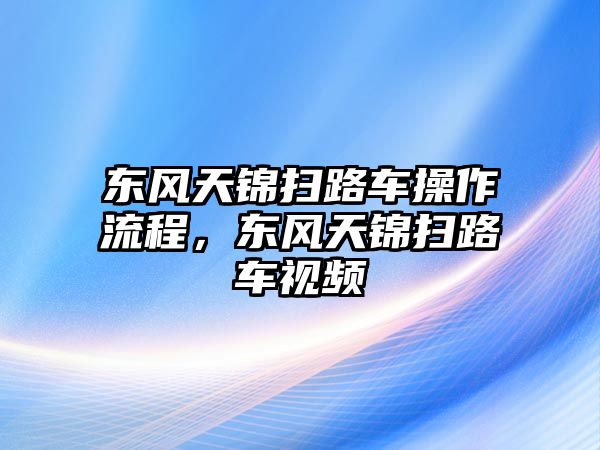 东风天锦扫路车操作流程，东风天锦扫路车视频